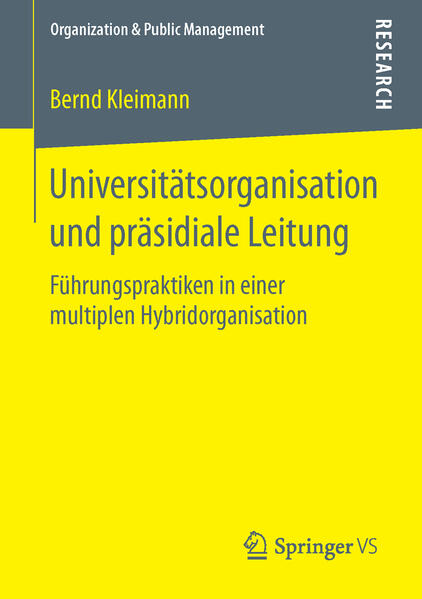 Organization & Public Management

RESEARCH

Bernd Kleimann

Universitätsorganisation und präsidiale Leitung

Führungspraktiken in einer multiplen Hybridorganisation

Springer VS